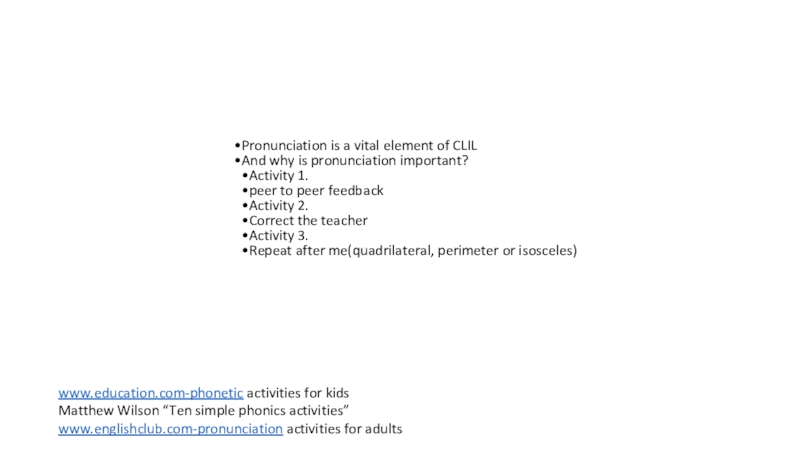 •Pronunciation is a vital element of CLIL
•And why is pronunciation important?
•Activity 1.
•peer to peer feedback
•Activity 2.
•Correct the teacher
•Activity 3.
•Repeat after me(quadrilateral, perimeter or isosceles)

www.education.com-phonetic activities for kids
Matthew Wilson “Ten simple phonics activities”
www.englishclub.com-pronunciation activities for adults